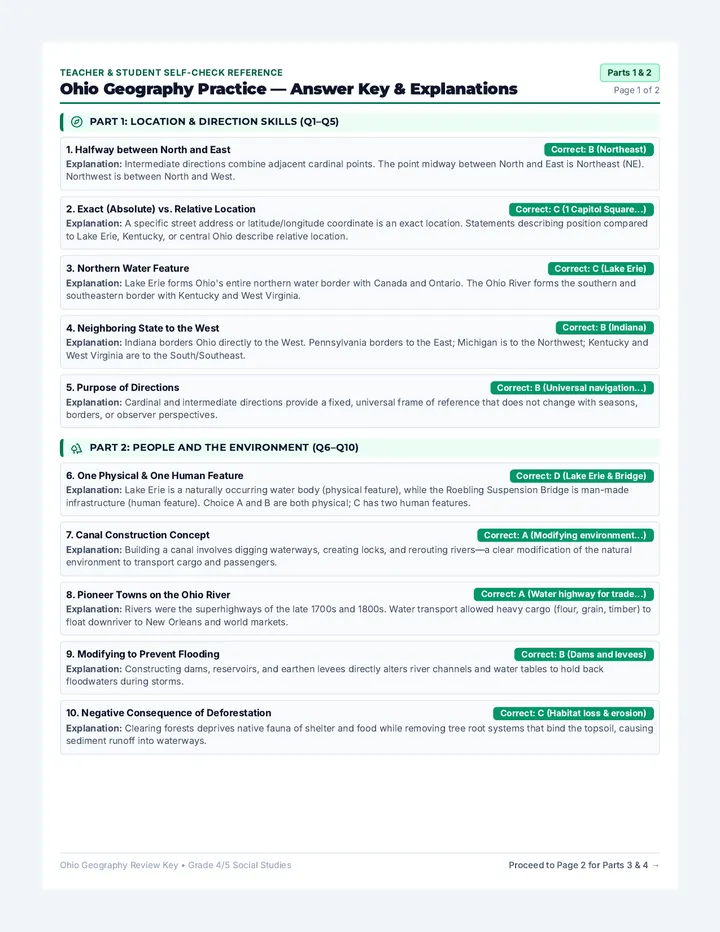 TEACHER & STUDENT SELF-CHECK REFERENCE

Ohio Geography Practice — Answer Key & Explanations

Parts 1 & 2

Page 1 of 2

PART 1: LOCATION & DIRECTION SKILLS (Q1–Q5)

1. Halfway between North and East

Correct: B (Northeast)

Explanation: Intermediate directions combine adjacent cardinal points. The point midway between North and East is Northeast (NE). Northwest is between North and West.

2. Exact (Absolute) vs. Relative Location

Correct: C (1 Capitol Square...)

Explanation: A specific street address or latitude/longitude coordinate is an exact location. Statements describing position compared to Lake Erie, Kentucky, or central Ohio describe relative location.

3. Northern Water Feature

Correct: C (Lake Erie)

Explanation: Lake Erie forms Ohio's entire northern water border with Canada and Ontario. The Ohio River forms the southern and southeastern border with Kentucky and West Virginia.

4. Neighboring State to the West

Correct: B (Indiana)

Explanation: Indiana borders Ohio directly to the West. Pennsylvania borders to the East; Michigan is to the Northwest; Kentucky and West Virginia are to the South/Southeast.

5. Purpose of Directions

Correct: B (Universal navigation...)

Explanation: Cardinal and intermediate directions provide a fixed, universal frame of reference that does not change with seasons, borders, or observer perspectives.

PART 2: PEOPLE AND THE ENVIRONMENT (Q6–Q10)

6. One Physical & One Human Feature

Correct: D (Lake Erie & Bridge)

Explanation: Lake Erie is a naturally occurring water body (physical feature), while the Roebling Suspension Bridge is man-made infrastructure (human feature). Choice A and B are both physical; C has two human features.

7. Canal Construction Concept

Correct: A (Modifying environment...)

Explanation: Building a canal involves digging waterways, creating locks, and rerouting rivers—a clear modification of the natural environment to transport cargo and passengers.

8. Pioneer Towns on the Ohio River

Correct: A (Water highway for trade...)

Explanation: Rivers were the superhighways of the late 1700s and 1800s. Water transport allowed heavy cargo (flour, grain, timber) to float downriver to New Orleans and world markets.

9. Modifying to Prevent Flooding

Correct: B (Dams and levees)

Explanation: Constructing dams, reservoirs, and earthen levees directly alters river channels and water tables to hold back floodwaters during storms.

10. Negative Consequence of Deforestation

Correct: C (Habitat loss & erosion)

Explanation: Clearing forests deprives native fauna of shelter and food while removing tree root systems that bind the topsoil, causing sediment runoff into waterways.

Ohio Geography Review Key • Grade 4/5 Social Studies

Proceed to Page 2 for Parts 3 & 4 →